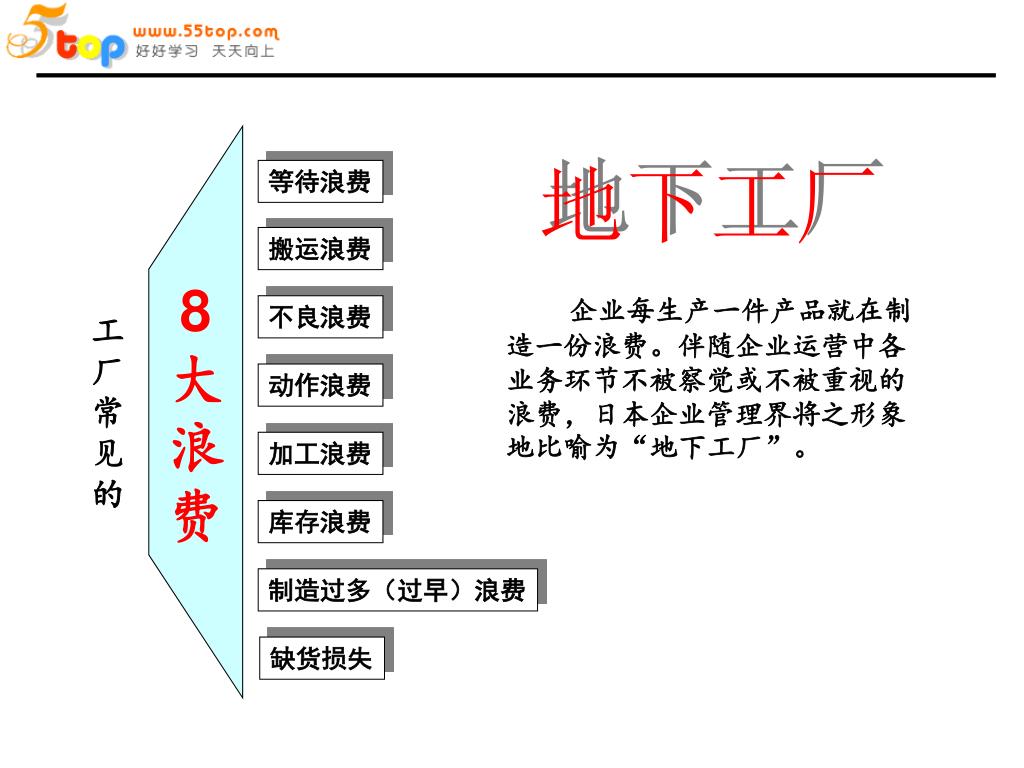 5top www.55top.com 好好学习 天天向上

工厂常见的

8大浪费

等待浪费

搬运浪费

不良浪费

动作浪费

加工浪费

库存浪费

制造过多（过早）浪费

缺货损失

地下工厂

企业每生产一件产品就在制造一份浪费。伴随企业运营中各业务环节不被察觉或不被重视的浪费，日本企业管理界将之形象地比喻为“地下工厂”。